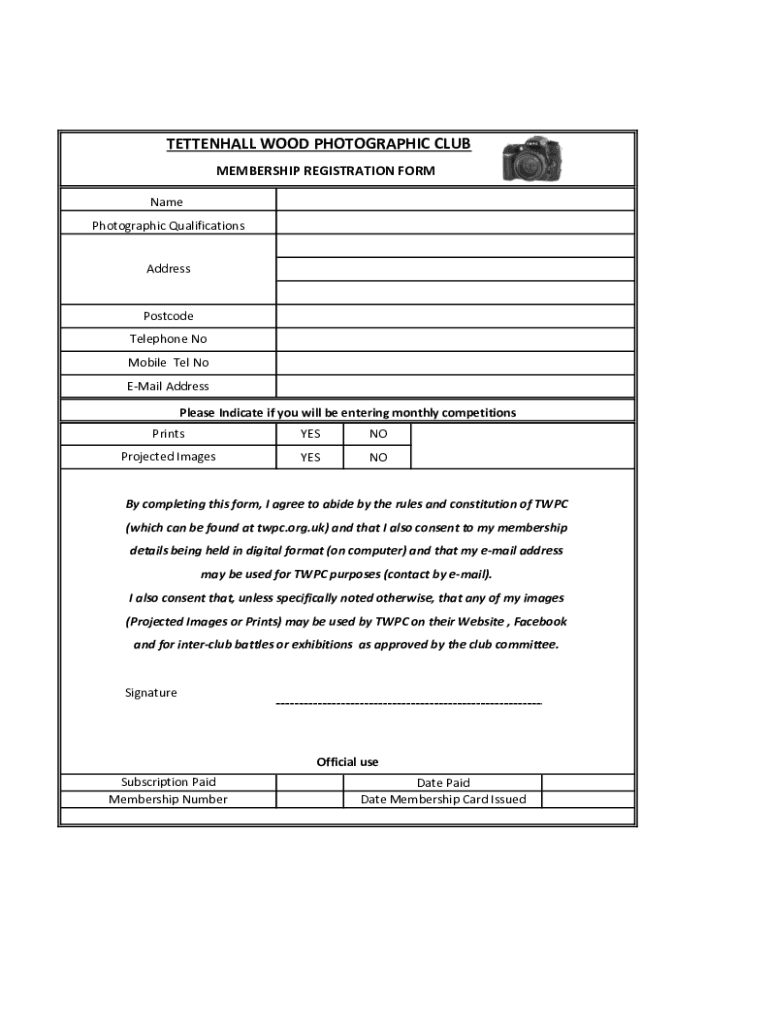 TETTENHALL WOOD PHOTOGRAPHIC CLUB

MEMBERSHIP REGISTRATION FORM

| Name | |
|---|---|
| Photographic Qualifications | |
| Address | |
| Postcode | |
| Telephone No | |
| Mobile Tel No | |
| E-Mail Address | |

Please Indicate if you will be entering monthly competitions

| Prints | YES | NO |
|---|---|---|
| Projected Images | YES | NO |

By completing this form, I agree to abide by the rules and constitution of TWPC (which can be found at twpc.org.uk) and that I also consent to my membership details being held in digital format (on computer) and that my e-mail address may be used for TWPC purposes (contact by e-mail).
I also consent that, unless specifically noted otherwise, that any of my images (Projected Images or Prints) may be used by TWPC on their Website , Facebook and for inter-club battles or exhibitions as approved by the club committee.

Signature ------------------------------------------------------------

Official use

| Subscription Paid | | Date Paid | |
|---|---|---|---|
| Membership Number | | Date Membership Card Issued | |